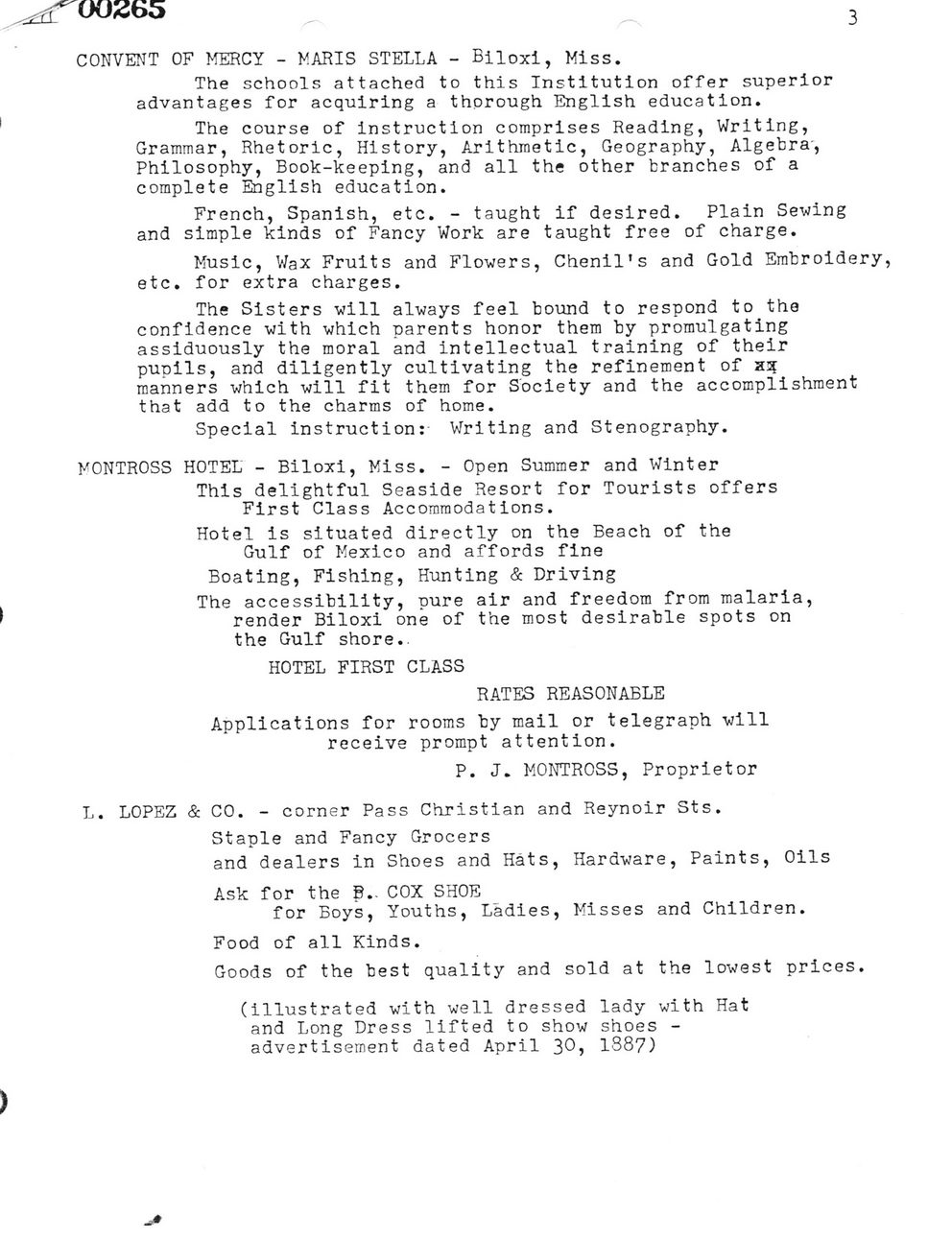 00265

3

CONVENT OF MERCY - MARIS STELLA - Biloxi, Miss.

The schools attached to this Institution offer superior advantages for acquiring a thorough English education.

The course of instruction comprises Reading, Writing, Grammar, Rhetoric, History, Arithmetic, Geography, Algebra, Philosophy, Book-keeping, and all the other branches of a complete English education.

French, Spanish, etc. - taught if desired. Plain Sewing and simple kinds of Fancy Work are taught free of charge.

Music, Wax Fruits and Flowers, Chenil's and Gold Embroidery, etc. for extra charges.

The Sisters will always feel bound to respond to the confidence with which parents honor them by promulgating assiduously the moral and intellectual training of their pupils, and diligently cultivating the refinement of xx manners which will fit them for Society and the accomplishment that add to the charms of home.

Special instruction: Writing and Stenography.

MONTROSS HOTEL - Biloxi, Miss. - Open Summer and Winter

This delightful Seaside Resort for Tourists offers First Class Accommodations.

Hotel is situated directly on the Beach of the Gulf of Mexico and affords fine

Boating, Fishing, Hunting & Driving

The accessibility, pure air and freedom from malaria, render Biloxi one of the most desirable spots on the Gulf shore.

HOTEL FIRST CLASS

RATES REASONABLE

Applications for rooms by mail or telegraph will receive prompt attention.

P. J. MONTROSS, Proprietor

L. LOPEZ & CO. - corner Pass Christian and Reynoir Sts.

Staple and Fancy Grocers

and dealers in Shoes and Hats, Hardware, Paints, Oils

Ask for the B. COX SHOE
for Boys, Youths, Ladies, Misses and Children.

Food of all Kinds.

Goods of the best quality and sold at the lowest prices.

(illustrated with well dressed lady with Hat and Long Dress lifted to show shoes - advertisement dated April 30, 1887)